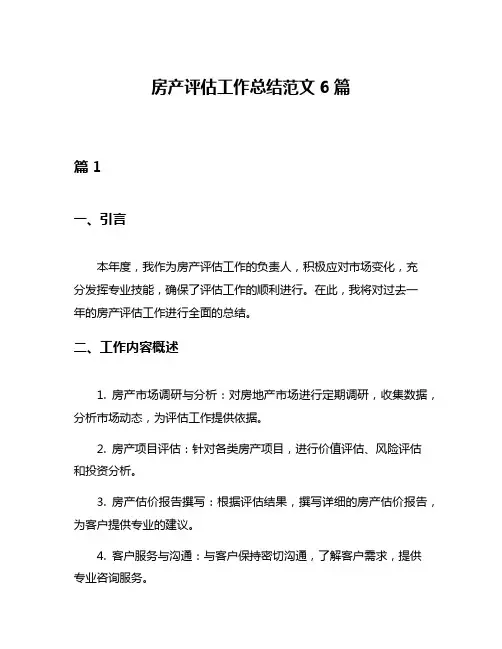 房产评估工作总结范文 6 篇

篇 1

一、引言

本年度，我作为房产评估工作的负责人，积极应对市场变化，充分发挥专业技能，确保了评估工作的顺利进行。在此，我将对过去一年的房产评估工作进行全面的总结。

二、工作内容概述

1. 房产市场调研与分析：对房地产市场进行定期调研，收集数据，分析市场动态，为评估工作提供依据。

2. 房产项目评估：针对各类房产项目，进行价值评估、风险评估和投资分析。

3. 房产估价报告撰写：根据评估结果，撰写详细的房产估价报告，为客户提供专业的建议。

4. 客户服务与沟通：与客户保持密切沟通，了解客户需求，提供专业咨询服务。